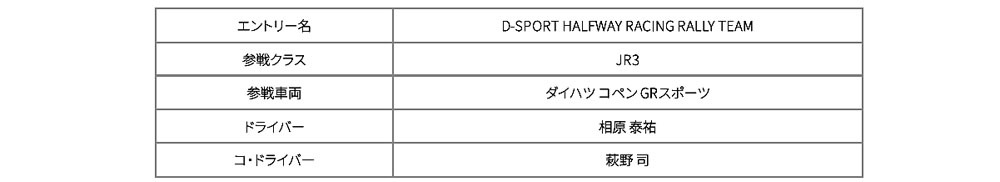 | エントリー名 | D-SPORT HALFWAY RACING RALLY TEAM |
|---|---|
| 参戦クラス | JR3 |
| 参戦車両 | ダイハツ コペン GRスポーツ |
| ドライバー | 相原 泰祐 |
| コ・ドライバー | 萩野 司 |